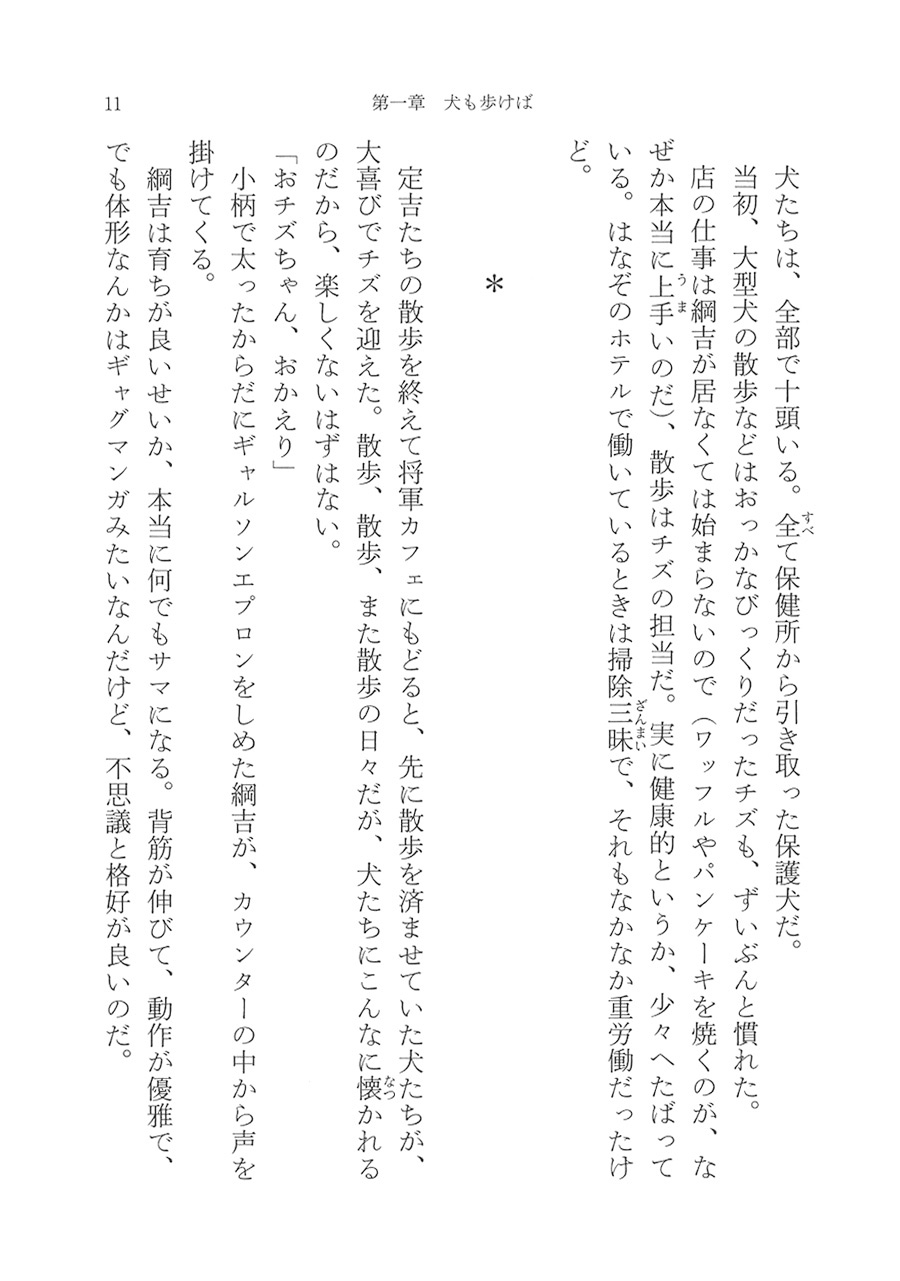 11　　第一章　犬も歩けば

犬たちは、全部で十頭いる。全て保健所から引き取った保護犬だ。

当初、大型犬の散歩などはおっかなびっくりだったチズも、ずいぶんと慣れた。

店の仕事は綱吉が居なくては始まらないので（ワッフルやパンケーキを焼くのが、なぜか本当に上手いのだ）、散歩はチズの担当だ。実に健康的というか、少々へたばっている。はなぞのホテルで働いているときは掃除三昧で、それもなかなか重労働だったけど。

＊

定吉たちの散歩を終えて将軍カフェにもどると、先に散歩を済ませていた犬たちが、大喜びでチズを迎えた。散歩、散歩、また散歩の日々だが、犬たちにこんなに懐かれるのだから、楽しくないはずはない。

「おチズちゃん、おかえり」

小柄で太ったからだにギャルソンエプロンをしめた綱吉が、カウンターの中から声を掛けてくる。

綱吉は育ちが良いせいか、本当に何でもサマになる。背筋が伸びて、動作が優雅で、でも体形なんかはギャグマンガみたいなんだけど、不思議と格好が良いのだ。